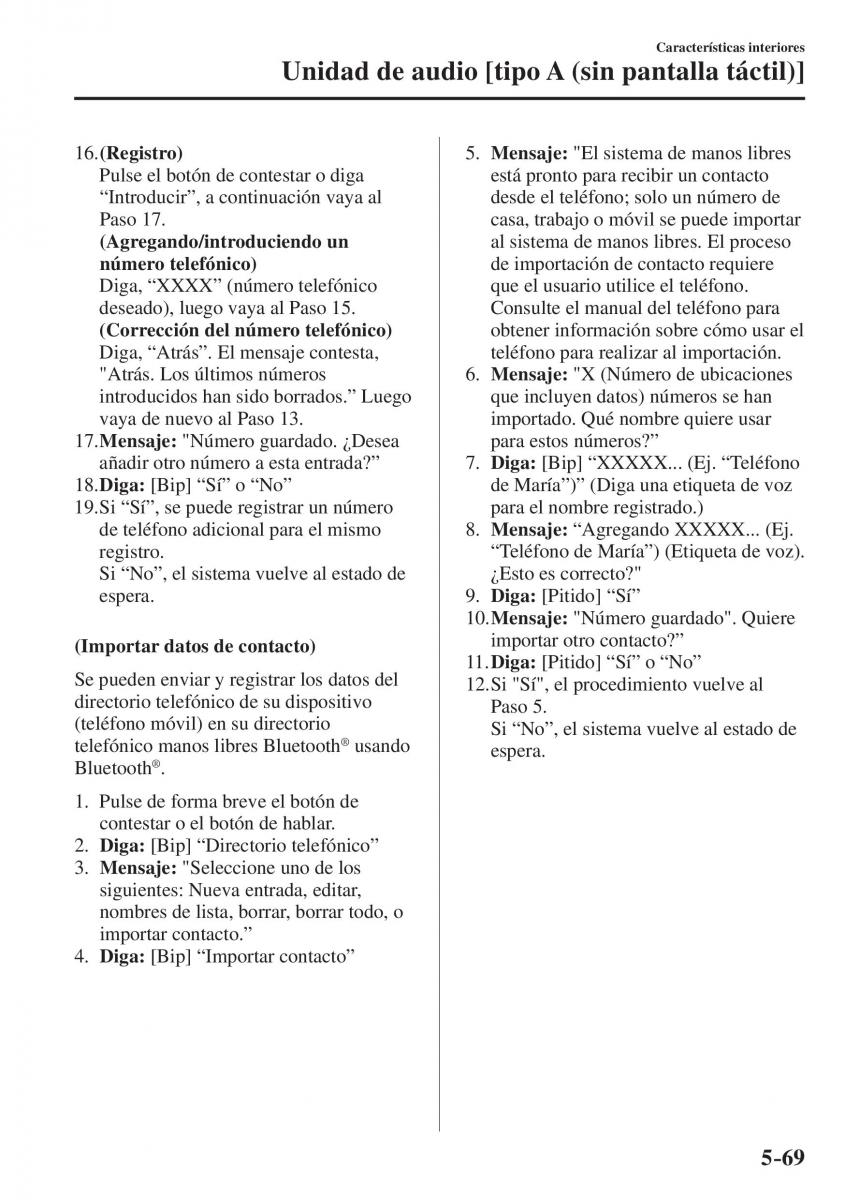 Características interiores

Unidad de audio [tipo A (sin pantalla táctil)]

16.(Registro)
Pulse el botón de contestar o diga “Introducir”, a continuación vaya al Paso 17.
(Agregando/introduciendo un número telefónico)
Diga, “XXXX” (número telefónico deseado), luego vaya al Paso 15.
(Corrección del número telefónico)
Diga, “Atrás”. El mensaje contesta, "Atrás. Los últimos números introducidos han sido borrados.” Luego vaya de nuevo al Paso 13.
17.Mensaje: "Número guardado. ¿Desea añadir otro número a esta entrada?”
18.Diga: [Bip] “Sí” o “No”
19.Si “Sí”, se puede registrar un número de teléfono adicional para el mismo registro.
Si “No”, el sistema vuelve al estado de espera.

(Importar datos de contacto)

Se pueden enviar y registrar los datos del directorio telefónico de su dispositivo (teléfono móvil) en su directorio telefónico manos libres Bluetooth® usando Bluetooth®.

1. Pulse de forma breve el botón de contestar o el botón de hablar.
2. Diga: [Bip] “Directorio telefónico”
3. Mensaje: "Seleccione uno de los siguientes: Nueva entrada, editar, nombres de lista, borrar, borrar todo, o importar contacto.”
4. Diga: [Bip] “Importar contacto”
5. Mensaje: "El sistema de manos libres está pronto para recibir un contacto desde el teléfono; solo un número de casa, trabajo o móvil se puede importar al sistema de manos libres. El proceso de importación de contacto requiere que el usuario utilice el teléfono. Consulte el manual del teléfono para obtener información sobre cómo usar el teléfono para realizar al importación.
6. Mensaje: "X (Número de ubicaciones que incluyen datos) números se han importado. Qué nombre quiere usar para estos números?”
7. Diga: [Bip] “XXXXX... (Ej. “Teléfono de María”)” (Diga una etiqueta de voz para el nombre registrado.)
8. Mensaje: “Agregando XXXXX... (Ej. “Teléfono de María”) (Etiqueta de voz). ¿Esto es correcto?"
9. Diga: [Pitido] “Sí”
10.Mensaje: "Número guardado". Quiere importar otro contacto?”
11.Diga: [Pitido] “Sí” o “No”
12.Si "Sí", el procedimiento vuelve al Paso 5.
Si “No”, el sistema vuelve al estado de espera.

5-69